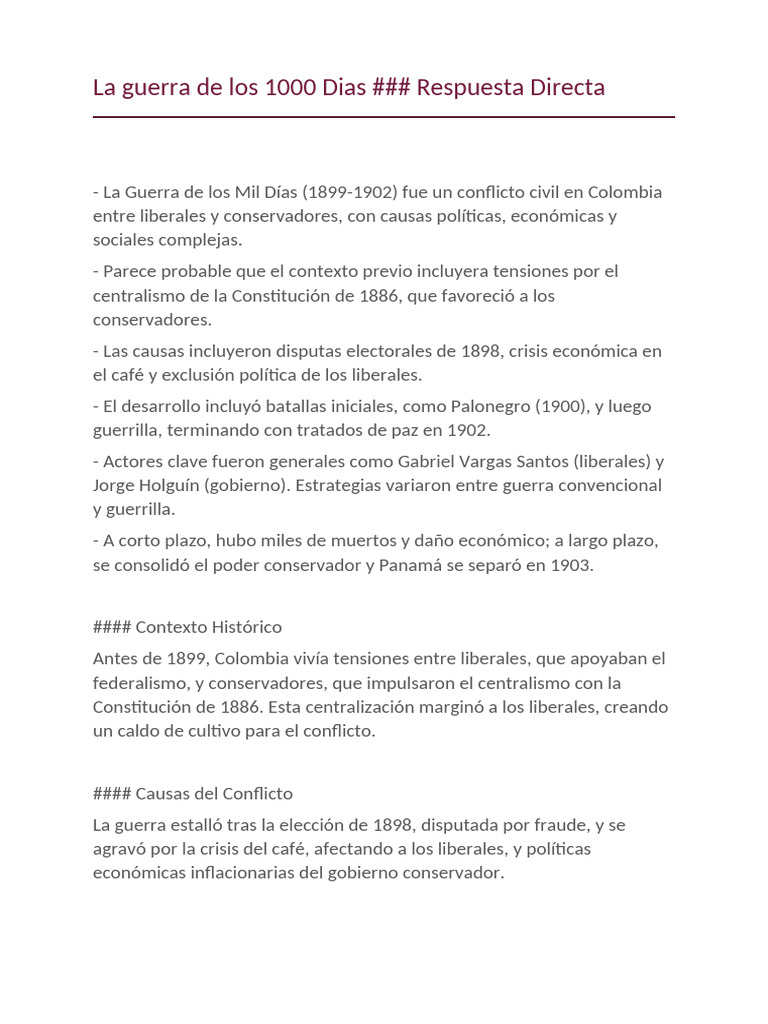 La guerra de los 1000 Dias ### Respuesta Directa

- La Guerra de los Mil Días (1899-1902) fue un conflicto civil en Colombia entre liberales y conservadores, con causas políticas, económicas y sociales complejas.

- Parece probable que el contexto previo incluyera tensiones por el centralismo de la Constitución de 1886, que favoreció a los conservadores.

- Las causas incluyeron disputas electorales de 1898, crisis económica en el café y exclusión política de los liberales.

- El desarrollo incluyó batallas iniciales, como Palonegro (1900), y luego guerrilla, terminando con tratados de paz en 1902.

- Actores clave fueron generales como Gabriel Vargas Santos (liberales) y Jorge Holguín (gobierno). Estrategias variaron entre guerra convencional y guerrilla.

- A corto plazo, hubo miles de muertos y daño económico; a largo plazo, se consolidó el poder conservador y Panamá se separó en 1903.

#### Contexto Histórico

Antes de 1899, Colombia vivía tensiones entre liberales, que apoyaban el federalismo, y conservadores, que impulsaron el centralismo con la Constitución de 1886. Esta centralización marginó a los liberales, creando un caldo de cultivo para el conflicto.

#### Causas del Conflicto

La guerra estalló tras la elección de 1898, disputada por fraude, y se agravó por la crisis del café, afectando a los liberales, y políticas económicas inflacionarias del gobierno conservador.